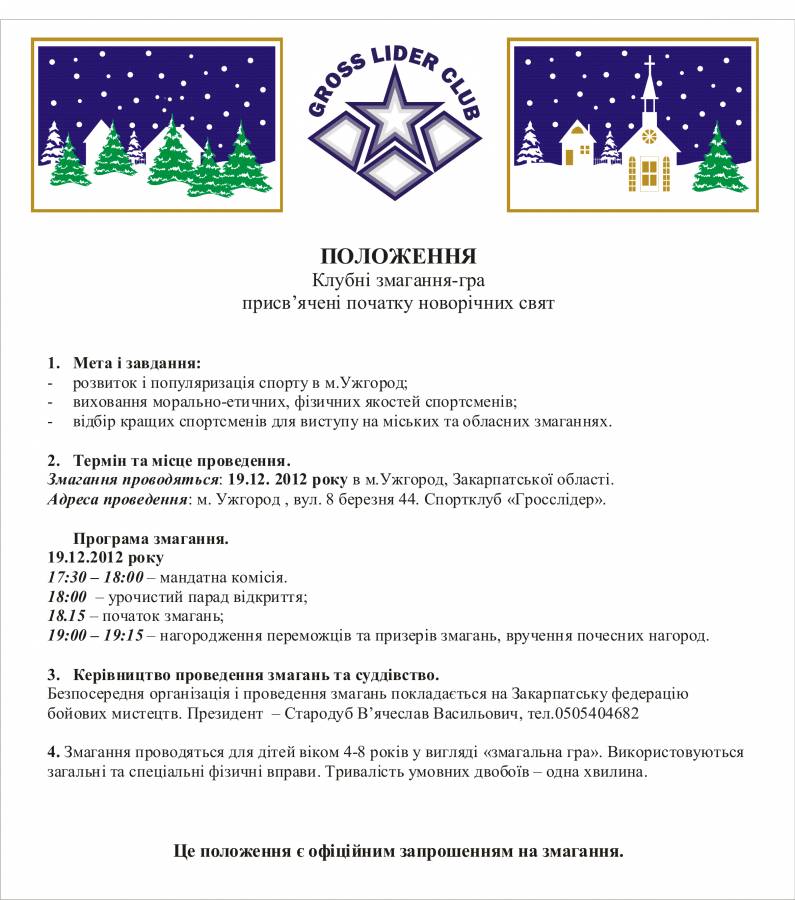 GROSS LIDER CLUB

ПОЛОЖЕННЯ
Клубні змагання-гра
присв'ячені початку новорічних свят

1. Мета і завдання:
- розвиток і популяризація спорту в м.Ужгород;
- виховання морально-етичних, фізичних якостей спортсменів;
- відбір кращих спортсменів для виступу на міських та обласних змаганнях.

2. Термін та місце проведення.
Змагання проводяться: 19.12. 2012 року в м.Ужгород, Закарпатської області.
Адреса проведення: м. Ужгород , вул. 8 березня 44. Спортклуб «Гросслідер».

Програма змагання.
19.12.2012 року
17:30 – 18:00 – мандатна комісія.
18:00 – урочистий парад відкриття;
18.15 – початок змагань;
19:00 – 19:15 – нагородження переможців та призерів змагань, вручення почесних нагород.

3. Керівництво проведення змагань та суддівство.
Безпосередня організація і проведення змагань покладається на Закарпатську федерацію бойових мистецтв. Президент – Стародуб В'ячеслав Васильович, тел.0505404682

4. Змагання проводяться для дітей віком 4-8 років у вигляді «змагальна гра». Використовуються загальні та спеціальні фізичні вправи. Тривалість умовних двобоїв – одна хвилина.

Це положення є офіційним запрошенням на змагання.